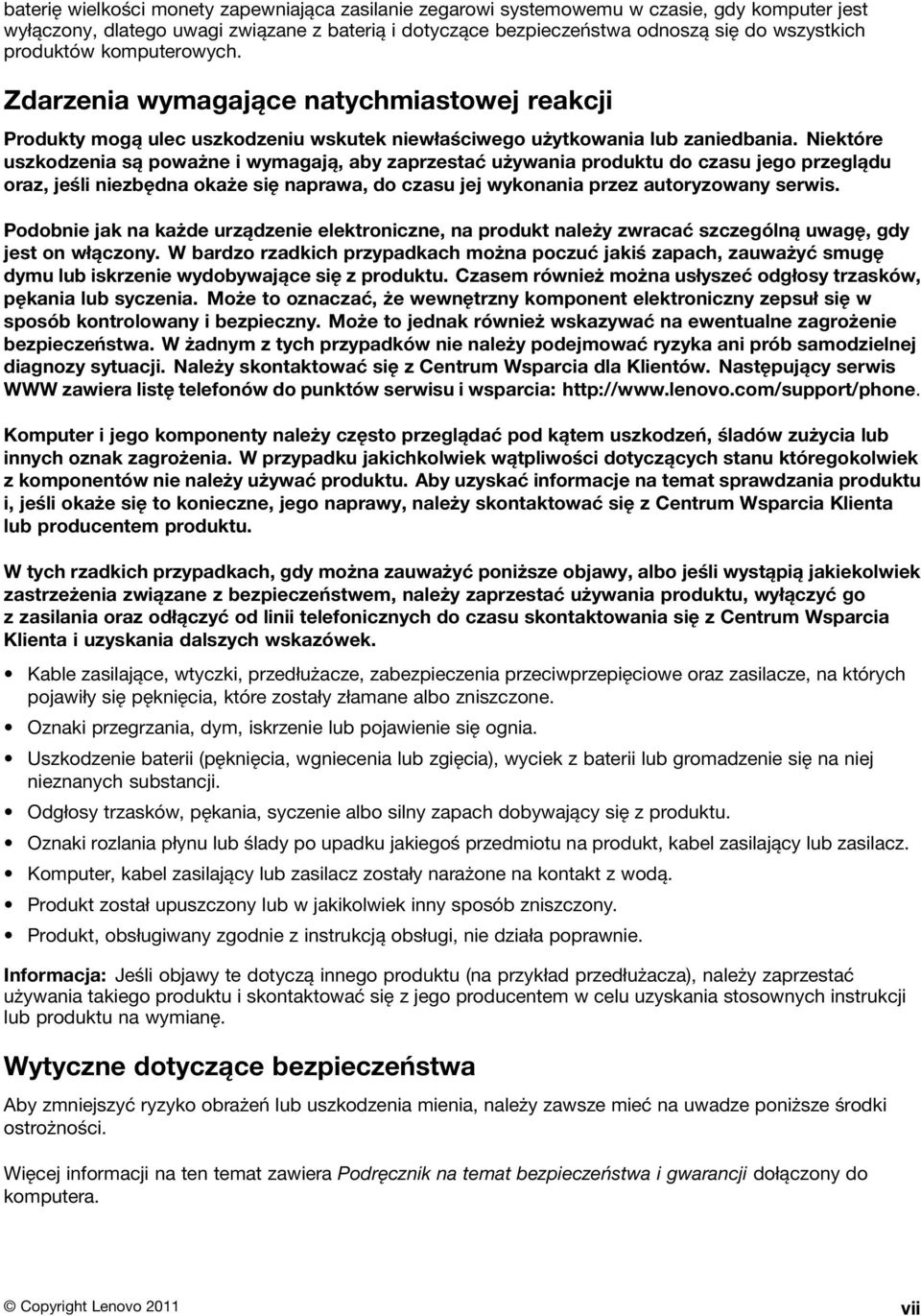 baterię wielkości monety zapewniająca zasilanie zegarowi systemowemu w czasie, gdy komputer jest wyłączony, dlatego uwagi związane z baterią i dotyczące bezpieczeństwa odnoszą się do wszystkich produktów komputerowych.

Zdarzenia wymagające natychmiastowej reakcji

Produkty mogą ulec uszkodzeniu wskutek niewłaściwego użytkowania lub zaniedbania. Niektóre uszkodzenia są poważne i wymagają, aby zaprzestać używania produktu do czasu jego przeglądu oraz, jeśli niezbędna okaże się naprawa, do czasu jej wykonania przez autoryzowany serwis.

Podobnie jak na każde urządzenie elektroniczne, na produkt należy zwracać szczególną uwagę, gdy jest on włączony. W bardzo rzadkich przypadkach można poczuć jakiś zapach, zauważyć smugę dymu lub iskrzenie wydobywające się z produktu. Czasem również można usłyszeć odgłosy trzasków, pękania lub syczenia. Może to oznaczać, że wewnętrzny komponent elektroniczny zepsuł się w sposób kontrolowany i bezpieczny. Może to jednak również wskazywać na ewentualne zagrożenie bezpieczeństwa. W żadnym z tych przypadków nie należy podejmować ryzyka ani prób samodzielnej diagnozy sytuacji. Należy skontaktować się z Centrum Wsparcia dla Klientów. Następujący serwis WWW zawiera listę telefonów do punktów serwisu i wsparcia: http://www.lenovo.com/support/phone.

Komputer i jego komponenty należy często przeglądać pod kątem uszkodzeń, śladów zużycia lub innych oznak zagrożenia. W przypadku jakichkolwiek wątpliwości dotyczących stanu któregokolwiek z komponentów nie należy używać produktu. Aby uzyskać informacje na temat sprawdzania produktu i, jeśli okaże się to konieczne, jego naprawy, należy skontaktować się z Centrum Wsparcia Klienta lub producentem produktu.

W tych rzadkich przypadkach, gdy można zauważyć poniższe objawy, albo jeśli wystąpią jakiekolwiek zastrzeżenia związane z bezpieczeństwem, należy zaprzestać używania produktu, wyłączyć go z zasilania oraz odłączyć od linii telefonicznych do czasu skontaktowania się z Centrum Wsparcia Klienta i uzyskania dalszych wskazówek.

• Kable zasilające, wtyczki, przedłużacze, zabezpieczenia przeciwprzepięciowe oraz zasilacze, na których pojawiły się pęknięcia, które zostały złamane albo zniszczone.
• Oznaki przegrzania, dym, iskrzenie lub pojawienie się ognia.
• Uszkodzenie baterii (pęknięcia, wgniecenia lub zgięcia), wyciek z baterii lub gromadzenie się na niej nieznanych substancji.
• Odgłosy trzasków, pękania, syczenie albo silny zapach dobywający się z produktu.
• Oznaki rozlania płynu lub ślady po upadku jakiegoś przedmiotu na produkt, kabel zasilający lub zasilacz.
• Komputer, kabel zasilający lub zasilacz zostały narażone na kontakt z wodą.
• Produkt został upuszczony lub w jakikolwiek inny sposób zniszczony.
• Produkt, obsługiwany zgodnie z instrukcją obsługi, nie działa poprawnie.

Informacja: Jeśli objawy te dotyczą innego produktu (na przykład przedłużacza), należy zaprzestać używania takiego produktu i skontaktować się z jego producentem w celu uzyskania stosownych instrukcji lub produktu na wymianę.

Wytyczne dotyczące bezpieczeństwa

Aby zmniejszyć ryzyko obrażeń lub uszkodzenia mienia, należy zawsze mieć na uwadze poniższe środki ostrożności.

Więcej informacji na ten temat zawiera Podręcznik na temat bezpieczeństwa i gwarancji dołączony do komputera.

© Copyright Lenovo 2011 vii